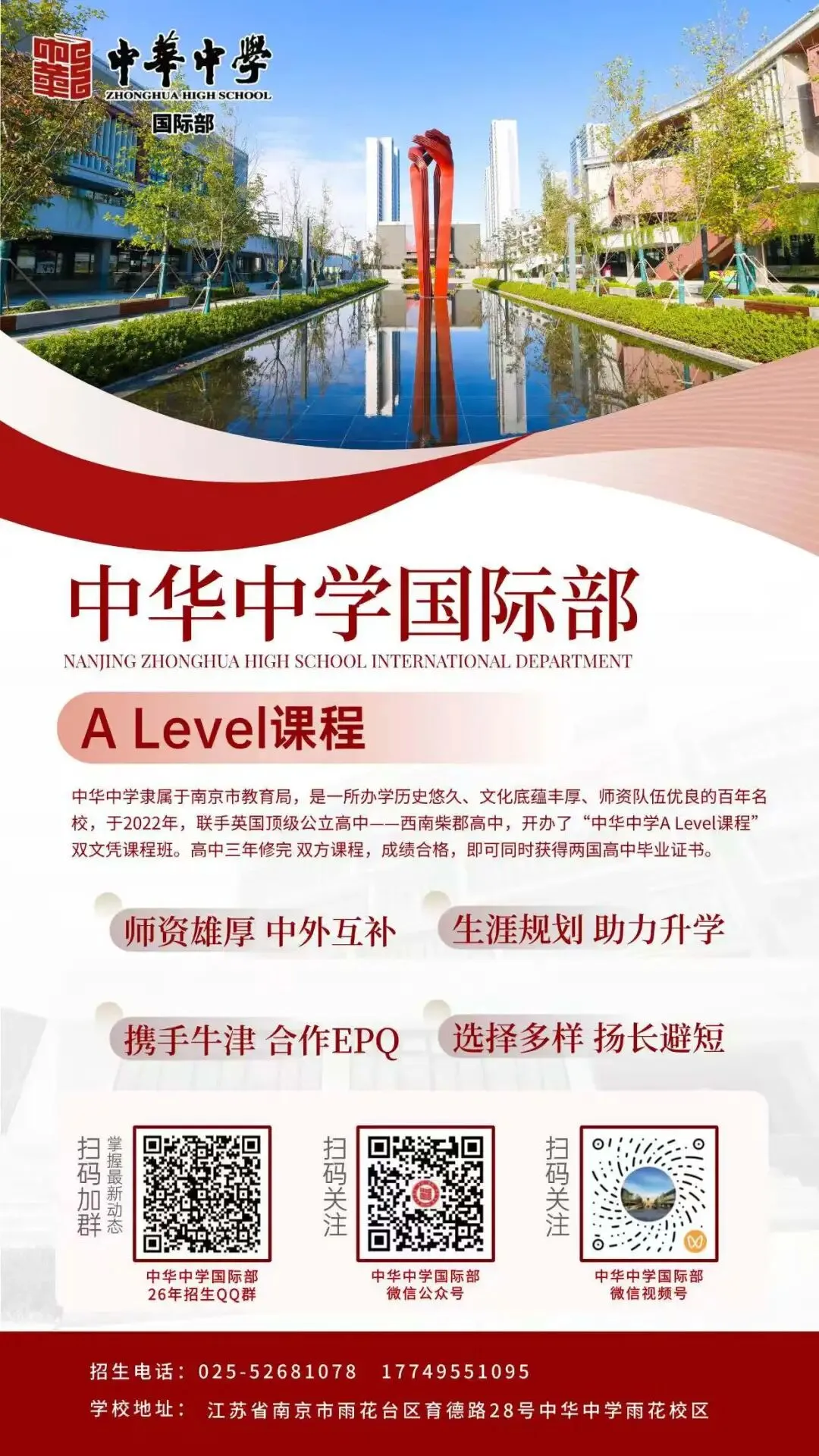 中華中學
ZHONGHUA HIGH SCHOOL
国际部

中华中学国际部
NANJING ZHONGHUA HIGH SCHOOL INTERNATIONAL DEPARTMENT

A Level课程

中华中学隶属于南京市教育局，是一所办学历史悠久、文化底蕴丰厚、师资队伍优良的百年名校，于2022年，联手英国顶级公立高中——西南柴郡高中，开办了“中华中学A Level课程”双文凭课程班。高中三年修完 双方课程，成绩合格，即可同时获得两国高中毕业证书。

师资雄厚 中外互补

生涯规划 助力升学

携手牛津 合作EPQ

选择多样 扬长避短

扫码加群
掌握最新动态
中华中学国际部
26年招生QQ群

扫码关注
中华中学国际部
微信公众号

扫码关注
中华中学国际部
微信视频号

招生电话：025-52681078 17749551095
学校地址： 江苏省南京市雨花台区育德路28号中华中学雨花校区